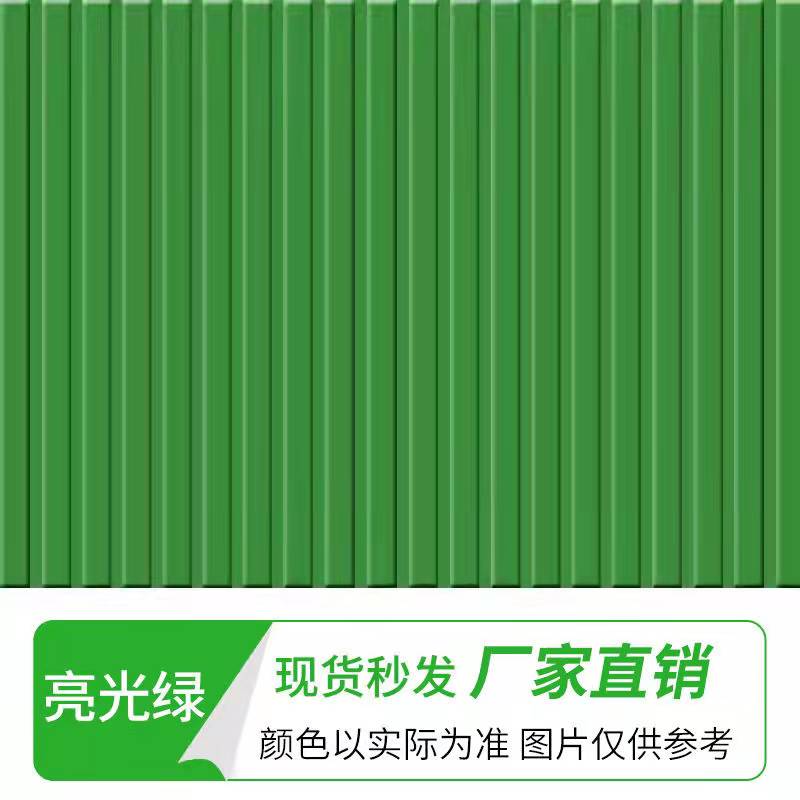 亮光绿

现货秒发 厂家直销

颜色以实际为准 图片仅供参考